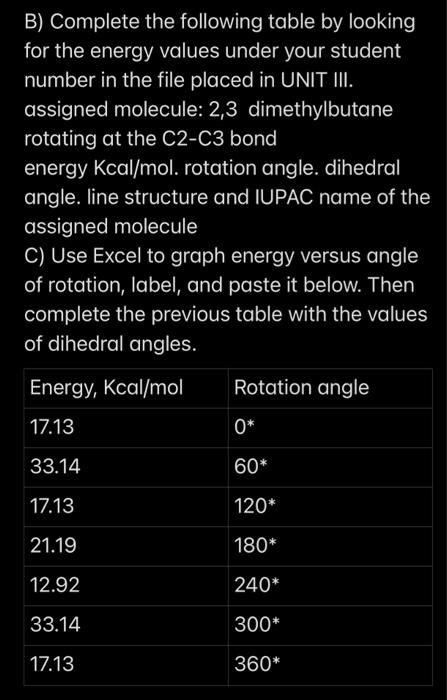 B) Complete the following table by looking for the energy values under your student number in the file placed in UNIT III.
assigned molecule: 2,3 dimethylbutane rotating at the C2-C3 bond
energy Kcal/mol. rotation angle. dihedral angle. line structure and IUPAC name of the assigned molecule
C) Use Excel to graph energy versus angle of rotation, label, and paste it below. Then complete the previous table with the values of dihedral angles.

| Energy, Kcal/mol | Rotation angle |
|---|---|
| 17.13 | 0* |
| 33.14 | 60* |
| 17.13 | 120* |
| 21.19 | 180* |
| 12.92 | 240* |
| 33.14 | 300* |
| 17.13 | 360* |